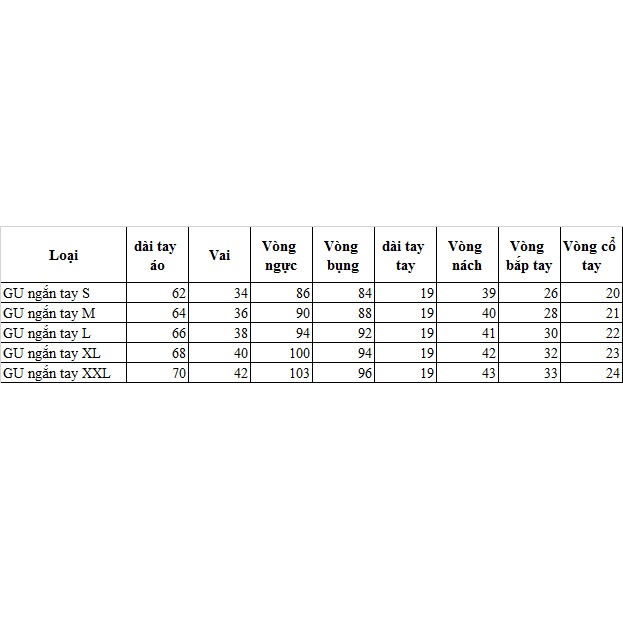 | Loại | dài tay áo | Vai | Vòng ngực | Vòng bụng | dài tay tay | Vòng nách | Vòng bắp tay | Vòng cổ tay |
|---|---|---|---|---|---|---|---|---|
| GU ngắn tay S | 62 | 34 | 86 | 84 | 19 | 39 | 26 | 20 |
| GU ngắn tay M | 64 | 36 | 90 | 88 | 19 | 40 | 28 | 21 |
| GU ngắn tay L | 66 | 38 | 94 | 92 | 19 | 41 | 30 | 22 |
| GU ngắn tay XL | 68 | 40 | 100 | 94 | 19 | 42 | 32 | 23 |
| GU ngắn tay XXL | 70 | 42 | 103 | 96 | 19 | 43 | 33 | 24 |